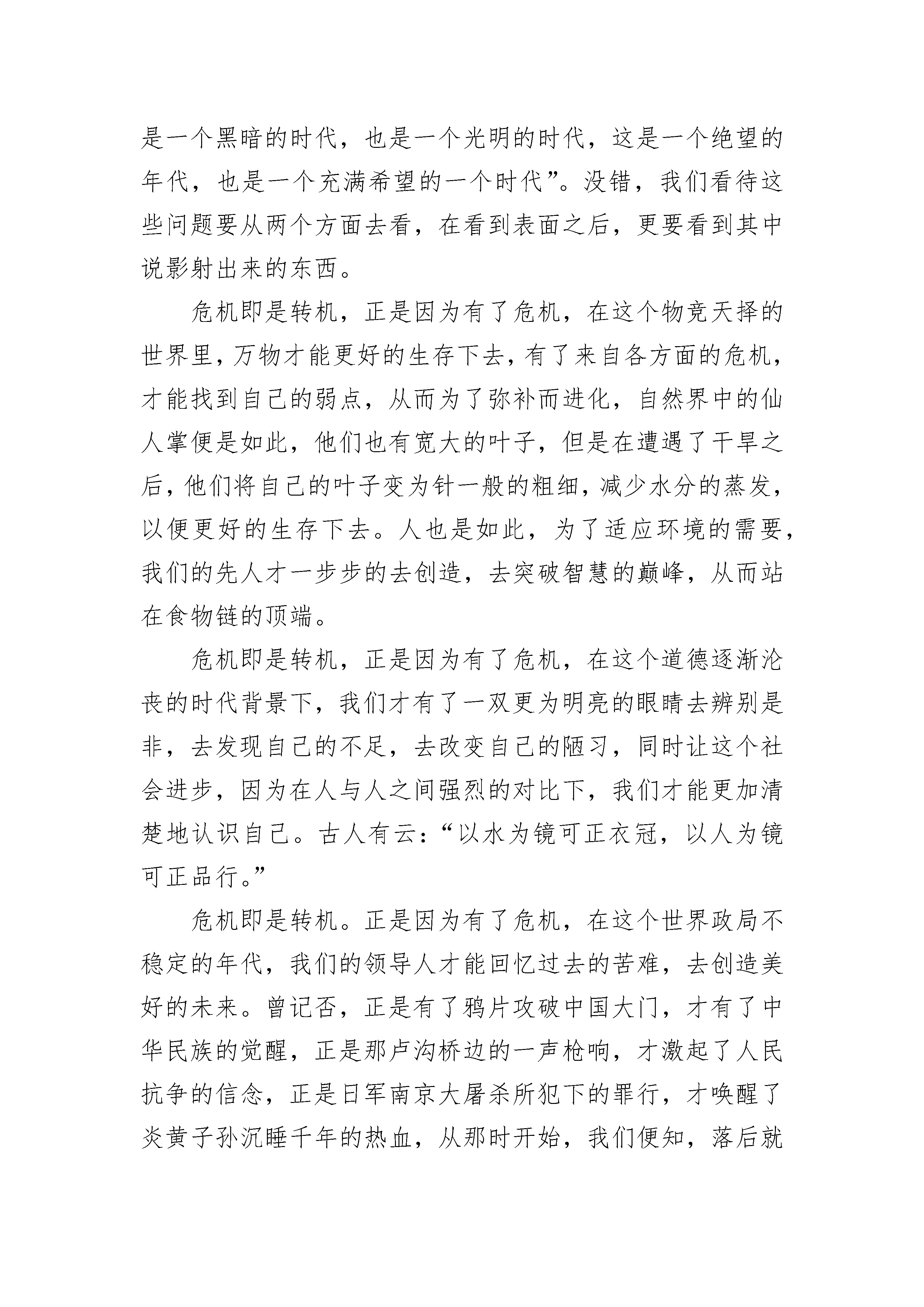 是一个黑暗的时代，也是一个光明的时代，这是一个绝望的年代，也是一个充满希望的一个时代”。没错，我们看待这些问题要从两个方面去看，在看到表面之后，更要看到其中说影射出来的东西。

危机即是转机，正是因为有了危机，在这个物竞天择的世界里，万物才能更好的生存下去，有了来自各方面的危机，才能找到自己的弱点，从而为了弥补而进化，自然界中的仙人掌便是如此，他们也有宽大的叶子，但是在遭遇了干旱之后，他们将自己的叶子变为针一般的粗细，减少水分的蒸发，以便更好的生存下去。人也是如此，为了适应环境的需要，我们的先人才一步步的去创造，去突破智慧的巅峰，从而站在食物链的顶端。

危机即是转机，正是因为有了危机，在这个道德逐渐沦丧的时代背景下，我们才有了一双更为明亮的眼睛去辨别是非，去发现自己的不足，去改变自己的陋习，同时让这个社会进步，因为在人与人之间强烈的对比下，我们才能更加清楚地认识自己。古人有云：“以水为镜可正衣冠，以人为镜可正品行。”

危机即是转机。正是因为有了危机，在这个世界政局不稳定的年代，我们的领导人才能回忆过去的苦难，去创造美好的未来。曾记否，正是有了鸦片攻破中国大门，才有了中华民族的觉醒，正是那卢沟桥边的一声枪响，才激起了人民抗争的信念，正是日军南京大屠杀所犯下的罪行，才唤醒了炎黄子孙沉睡千年的热血，从那时开始，我们便知，落后就